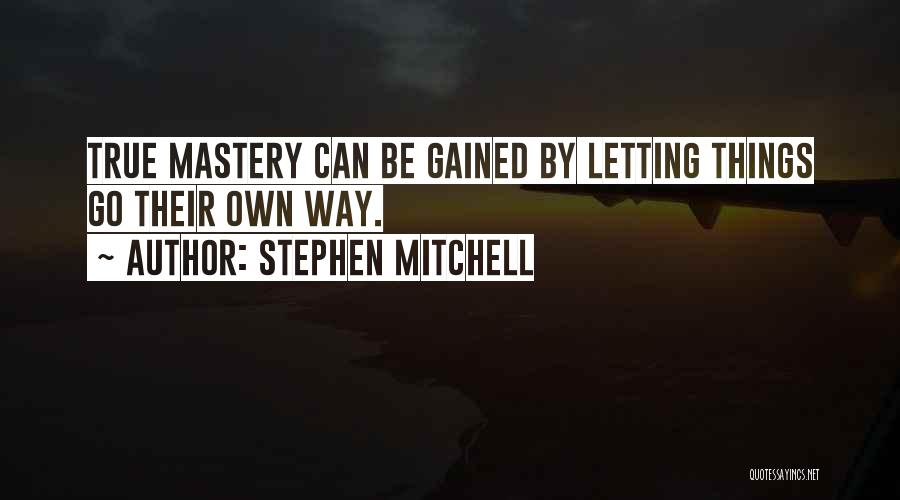 TRUE MASTERY CAN BE GAINED BY LETTING THINGS GO THEIR OWN WAY.

~ AUTHOR: STEPHEN MITCHELL

QUOTESSAYINGS.NET